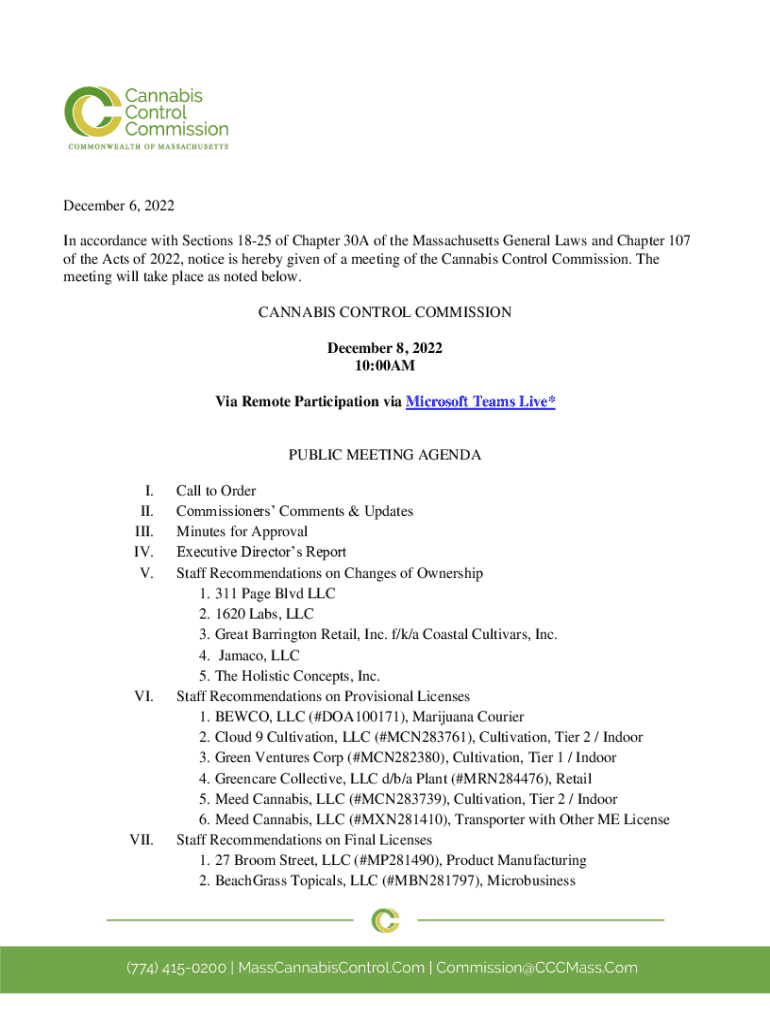 Cannabis Control Commission
COMMONWEALTH OF MASSACHUSETTS

December 6, 2022

In accordance with Sections 18-25 of Chapter 30A of the Massachusetts General Laws and Chapter 107 of the Acts of 2022, notice is hereby given of a meeting of the Cannabis Control Commission. The meeting will take place as noted below.

CANNABIS CONTROL COMMISSION

December 8, 2022
10:00AM

Via Remote Participation via Microsoft Teams Live*

PUBLIC MEETING AGENDA

I. Call to Order
II. Commissioners' Comments & Updates
III. Minutes for Approval
IV. Executive Director's Report
V. Staff Recommendations on Changes of Ownership
1. 311 Page Blvd LLC
2. 1620 Labs, LLC
3. Great Barrington Retail, Inc. f/k/a Coastal Cultivars, Inc.
4. Jamaco, LLC
5. The Holistic Concepts, Inc.
VI. Staff Recommendations on Provisional Licenses
1. BEWCO, LLC (#DOA100171), Marijuana Courier
2. Cloud 9 Cultivation, LLC (#MCN283761), Cultivation, Tier 2 / Indoor
3. Green Ventures Corp (#MCN282380), Cultivation, Tier 1 / Indoor
4. Greencare Collective, LLC d/b/a Plant (#MRN284476), Retail
5. Meed Cannabis, LLC (#MCN283739), Cultivation, Tier 2 / Indoor
6. Meed Cannabis, LLC (#MXN281410), Transporter with Other ME License
VII. Staff Recommendations on Final Licenses
1. 27 Broom Street, LLC (#MP281490), Product Manufacturing
2. BeachGrass Topicals, LLC (#MBN281797), Microbusiness

(774) 415-0200 | MassCannabisControl.Com | Commission@CCCMass.Com